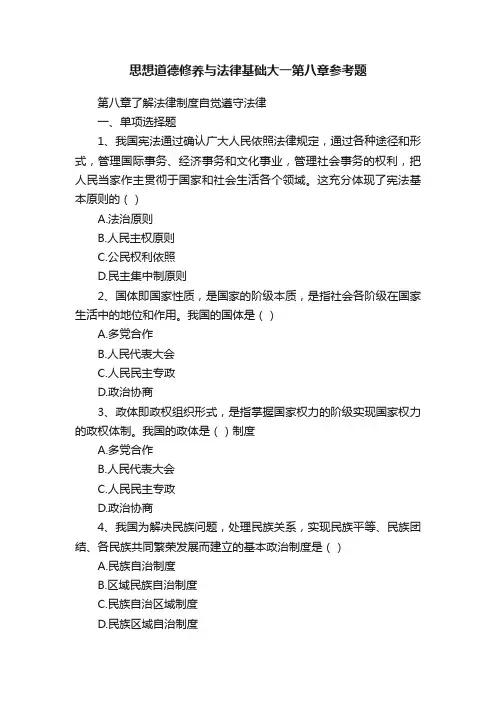 思想道德修养与法律基础大一第八章参考题

第八章了解法律制度自觉遵守法律

一、单项选择题

1、我国宪法通过确认广大人民依照法律规定，通过各种途径和形式，管理国际事务、经济事务和文化事业，管理社会事务的权利，把人民当家作主贯彻于国家和社会生活各个领域。这充分体现了宪法基本原则的（ ）

A.法治原则

B.人民主权原则

C.公民权利依照

D.民主集中制原则

2、国体即国家性质，是国家的阶级本质，是指社会各阶级在国家生活中的地位和作用。我国的国体是（ ）

A.多党合作

B.人民代表大会

C.人民民主专政

D.政治协商

3、政体即政权组织形式，是指掌握国家权力的阶级实现国家权力的政权体制。我国的政体是（ ）制度

A.多党合作

B.人民代表大会

C.人民民主专政

D.政治协商

4、我国为解决民族问题，处理民族关系，实现民族平等、民族团结、各民族共同繁荣发展而建立的基本政治制度是（ ）

A.民族自治制度

B.区域民族自治制度

C.民族自治区域制度

D.民族区域自治制度